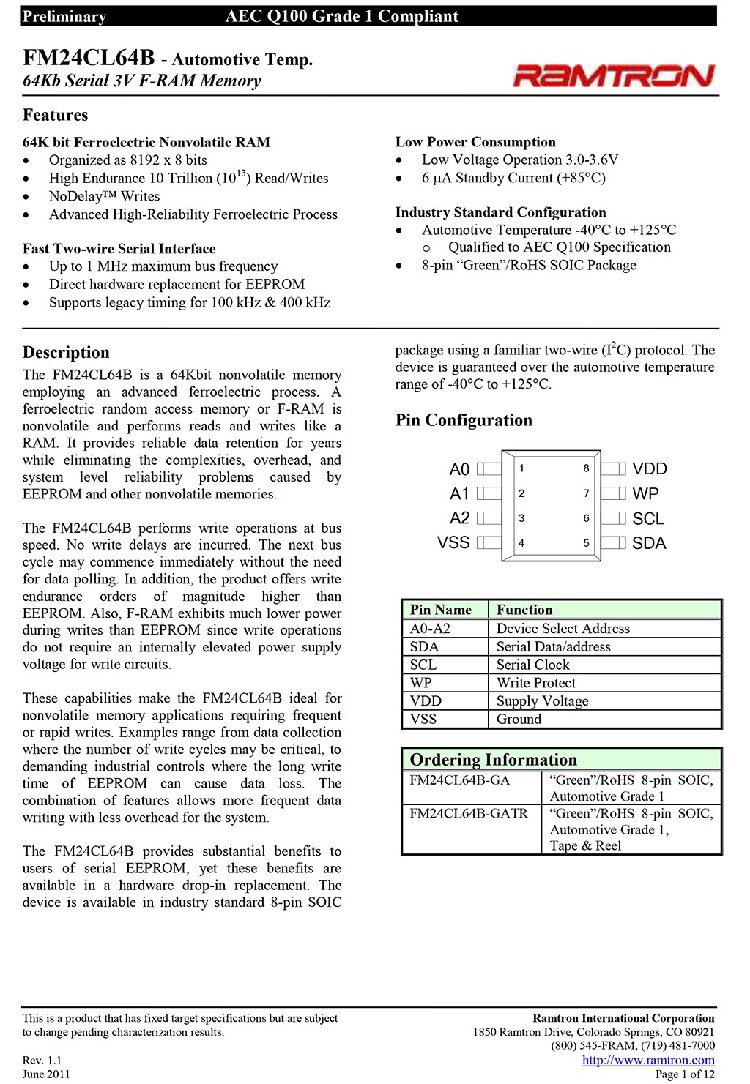 Preliminary AEC Q100 Grade 1 Compliant

FM24CL64B - Automotive Temp.
64Kb Serial 3V F-RAM Memory

RAMTRON

Features

64K bit Ferroelectric Nonvolatile RAM
• Organized as 8192 x 8 bits
• High Endurance 10 Trillion ($10^{13}$) Read/Writes
• NoDelay™ Writes
• Advanced High-Reliability Ferroelectric Process

Fast Two-wire Serial Interface
• Up to 1 MHz maximum bus frequency
• Direct hardware replacement for EEPROM
• Supports legacy timing for 100 kHz & 400 kHz

Low Power Consumption
• Low Voltage Operation 3.0-3.6V
• 6 µA Standby Current (+85°C)

Industry Standard Configuration
• Automotive Temperature -40°C to +125°C
 o Qualified to AEC Q100 Specification
• 8-pin "Green"/RoHS SOIC Package

Description
The FM24CL64B is a 64Kbit nonvolatile memory employing an advanced ferroelectric process. A ferroelectric random access memory or F-RAM is nonvolatile and performs reads and writes like a RAM. It provides reliable data retention for years while eliminating the complexities, overhead, and system level reliability problems caused by EEPROM and other nonvolatile memories.

The FM24CL64B performs write operations at bus speed. No write delays are incurred. The next bus cycle may commence immediately without the need for data polling. In addition, the product offers write endurance orders of magnitude higher than EEPROM. Also, F-RAM exhibits much lower power during writes than EEPROM since write operations do not require an internally elevated power supply voltage for write circuits.

These capabilities make the FM24CL64B ideal for nonvolatile memory applications requiring frequent or rapid writes. Examples range from data collection where the number of write cycles may be critical, to demanding industrial controls where the long write time of EEPROM can cause data loss. The combination of features allows more frequent data writing with less overhead for the system.

The FM24CL64B provides substantial benefits to users of serial EEPROM, yet these benefits are available in a hardware drop-in replacement. The device is available in industry standard 8-pin SOIC package using a familiar two-wire ($I^2C$) protocol. The device is guaranteed over the automotive temperature range of -40°C to +125°C.

Pin Configuration

A0 1 8 VDD
A1 2 7 WP
A2 3 6 SCL
VSS 4 5 SDA

| Pin Name | Function |
|---|---|
| A0-A2 | Device Select Address |
| SDA | Serial Data/address |
| SCL | Serial Clock |
| WP | Write Protect |
| VDD | Supply Voltage |
| VSS | Ground |

| Ordering Information | |
|---|---|
| FM24CL64B-GA | "Green"/RoHS 8-pin SOIC, Automotive Grade 1 |
| FM24CL64B-GATR | "Green"/RoHS 8-pin SOIC, Automotive Grade 1, Tape & Reel |

This is a product that has fixed target specifications but are subject to change pending characterization results.

Rev. 1.1
June 2011

Ramtron International Corporation
1850 Ramtron Drive, Colorado Springs, CO 80921
(800) 545-FRAM, (719) 481-7000
http://www.ramtron.com
Page 1 of 12